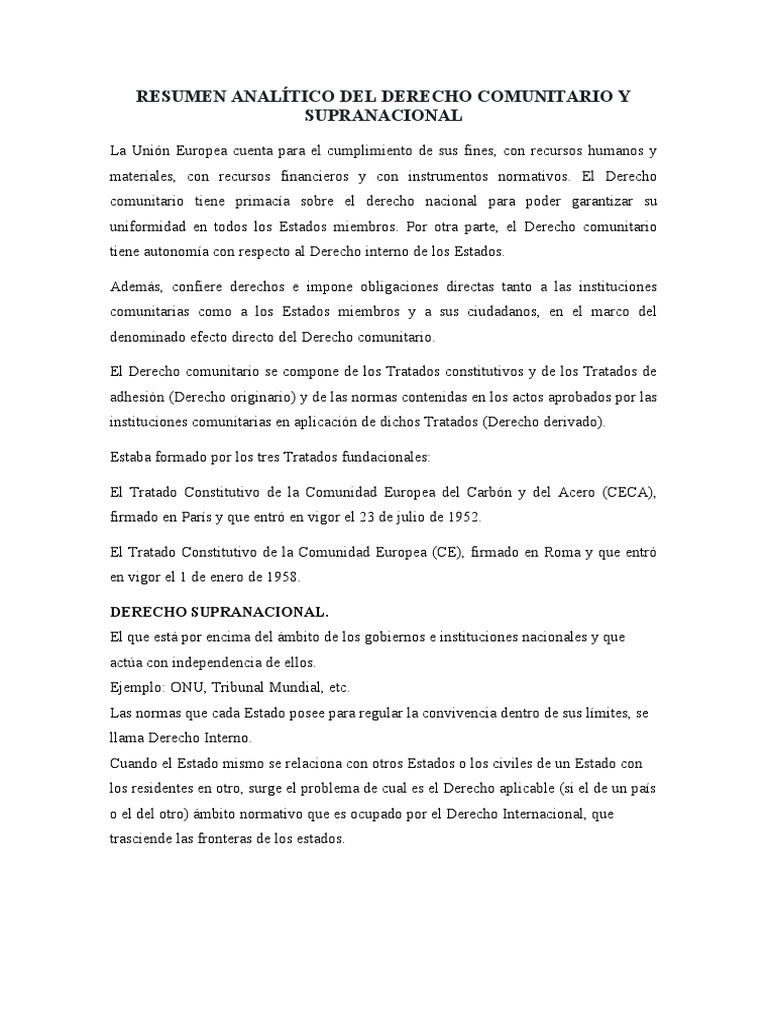 RESUMEN ANALÍTICO DEL DERECHO COMUNITARIO Y SUPRANACIONAL

La Unión Europea cuenta para el cumplimiento de sus fines, con recursos humanos y materiales, con recursos financieros y con instrumentos normativos. El Derecho comunitario tiene primacía sobre el derecho nacional para poder garantizar su uniformidad en todos los Estados miembros. Por otra parte, el Derecho comunitario tiene autonomía con respecto al Derecho interno de los Estados.

Además, confiere derechos e impone obligaciones directas tanto a las instituciones comunitarias como a los Estados miembros y a sus ciudadanos, en el marco del denominado efecto directo del Derecho comunitario.

El Derecho comunitario se compone de los Tratados constitutivos y de los Tratados de adhesión (Derecho originario) y de las normas contenidas en los actos aprobados por las instituciones comunitarias en aplicación de dichos Tratados (Derecho derivado).

Estaba formado por los tres Tratados fundacionales:

El Tratado Constitutivo de la Comunidad Europea del Carbón y del Acero (CECA), firmado en París y que entró en vigor el 23 de julio de 1952.

El Tratado Constitutivo de la Comunidad Europea (CE), firmado en Roma y que entró en vigor el 1 de enero de 1958.

DERECHO SUPRANACIONAL.
El que está por encima del ámbito de los gobiernos e instituciones nacionales y que actúa con independencia de ellos.
Ejemplo: ONU, Tribunal Mundial, etc.
Las normas que cada Estado posee para regular la convivencia dentro de sus límites, se llama Derecho Interno.
Cuando el Estado mismo se relaciona con otros Estados o los civiles de un Estado con los residentes en otro, surge el problema de cual es el Derecho aplicable (si el de un país o el del otro) ámbito normativo que es ocupado por el Derecho Internacional, que trasciende las fronteras de los estados.